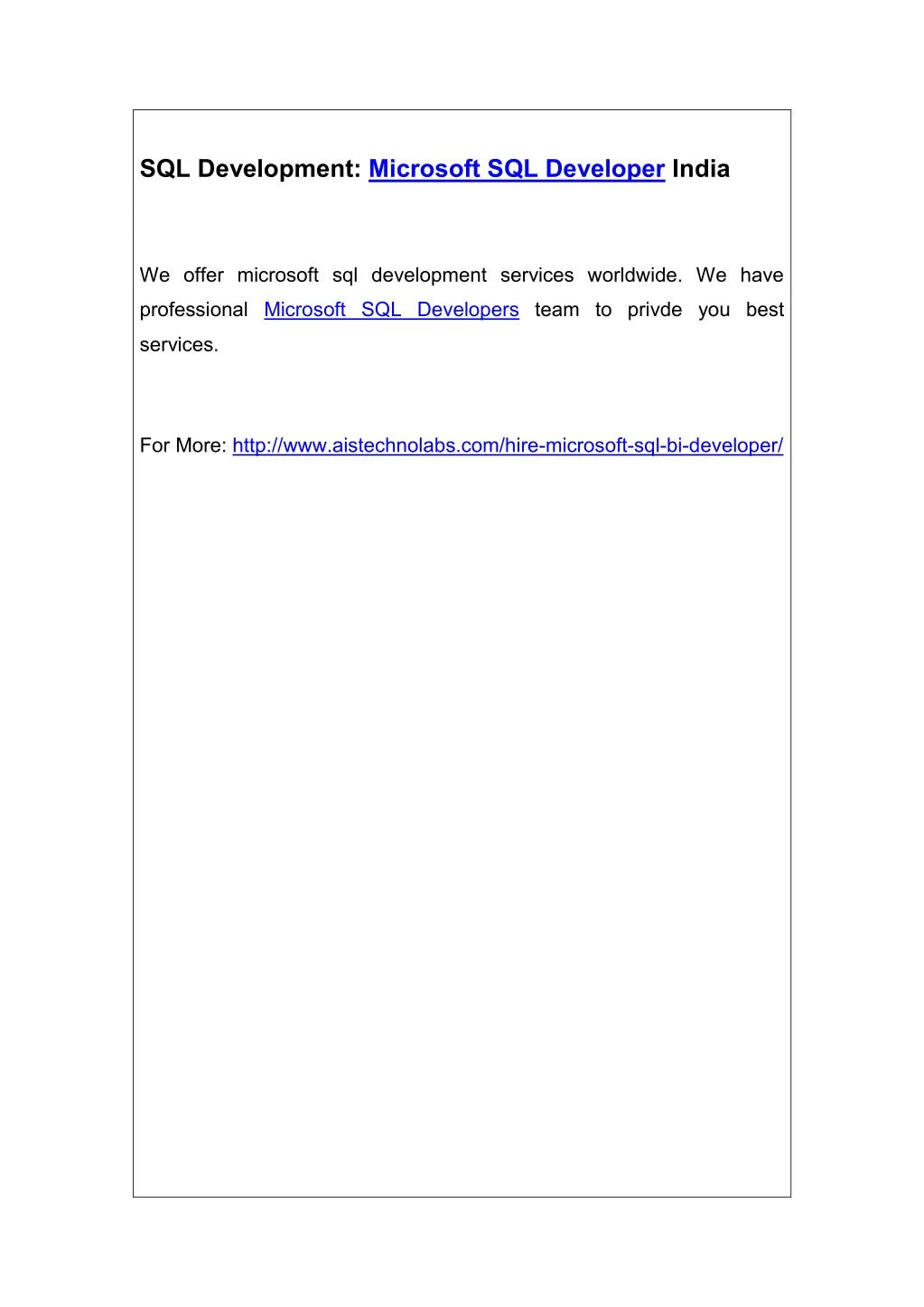 SQL Development: Microsoft SQL Developer India

We offer microsoft sql development services worldwide. We have professional Microsoft SQL Developers team to privde you best services.

For More: http://www.aistechnolabs.com/hire-microsoft-sql-bi-developer/